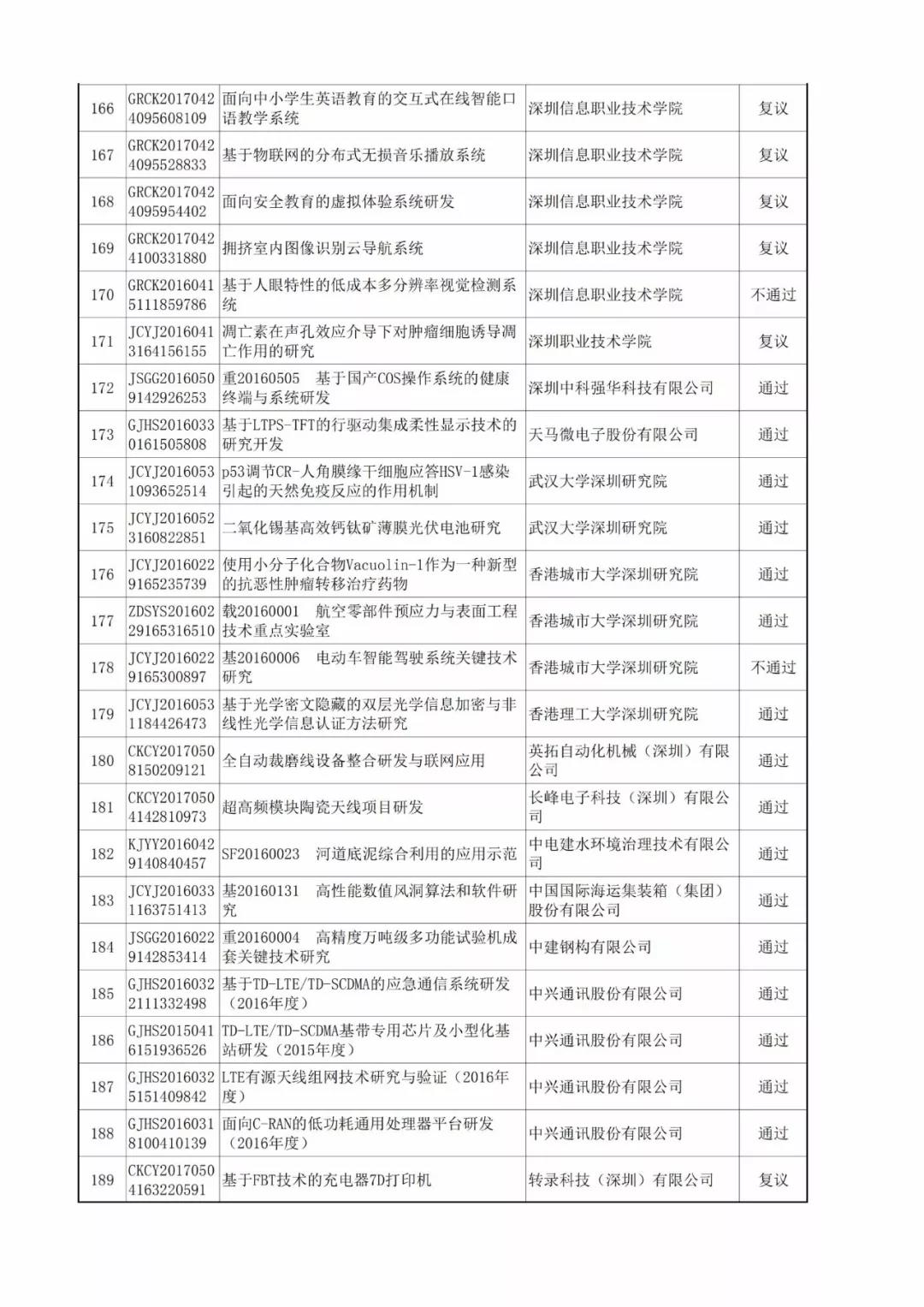 | 166 | GRCK20170424095608109 | 面向中小学生英语教育的交互式在线智能口语教学系统 | 深圳信息职业技术学院 | 复议 |
|---|---|---|---|---|
| 167 | GRCK20170424095528833 | 基于物联网的分布式无损音乐播放系统 | 深圳信息职业技术学院 | 复议 |
| 168 | GRCK20170424095954402 | 面向安全教育的虚拟体验系统研发 | 深圳信息职业技术学院 | 复议 |
| 169 | GRCK20170424100331880 | 拥挤室内图像识别云导航系统 | 深圳信息职业技术学院 | 复议 |
| 170 | GRCK20160415111859786 | 基于人眼特性的低成本多分辨率视觉检测系统 | 深圳信息职业技术学院 | 不通过 |
| 171 | JCYJ20160413164156155 | 凋亡素在声孔效应介导下对肿瘤细胞诱导凋亡作用的研究 | 深圳职业技术学院 | 复议 |
| 172 | JSGG20160509142926253 | 重20160505 基于国产COS操作系统的健康终端与系统研发 | 深圳中科强华科技有限公司 | 通过 |
| 173 | GJHS20160330161505808 | 基于LTPS-TFT的行驱动集成柔性显示技术的研究开发 | 天马微电子股份有限公司 | 通过 |
| 174 | JCYJ20160531093652514 | p53调节CR-人角膜缘干细胞应答HSV-1感染引起的天然免疫反应的作用机制 | 武汉大学深圳研究院 | 通过 |
| 175 | JCYJ20160523160822851 | 二氧化锡基高效钙钛矿薄膜光伏电池研究 | 武汉大学深圳研究院 | 通过 |
| 176 | JCYJ20160229165235739 | 使用小分子化合物Vacuolin-1作为一种新型的抗恶性肿瘤转移治疗药物 | 香港城市大学深圳研究院 | 通过 |
| 177 | ZDSYS20160229165316510 | 载20160001 航空零部件预应力与表面工程技术重点实验室 | 香港城市大学深圳研究院 | 通过 |
| 178 | JCYJ20160229165300897 | 基20160006 电动车智能驾驶系统关键技术研究 | 香港城市大学深圳研究院 | 不通过 |
| 179 | JCYJ20160531184426473 | 基于光学密文隐藏的双层光学信息加密与非线性光学信息认证方法研究 | 香港理工大学深圳研究院 | 通过 |
| 180 | CKCY20170508150209121 | 全自动裁磨线设备整合研发与联网应用 | 英拓自动化机械（深圳）有限公司 | 通过 |
| 181 | CKCY20170504142810973 | 超高频模块陶瓷天线项目研发 | 长峰电子科技（深圳）有限公司 | 通过 |
| 182 | KJYY20160429140840457 | SF20160023 河道底泥综合利用的应用示范 | 中电建水环境治理技术有限公司 | 通过 |
| 183 | JCYJ20160331163751413 | 基20160131 高性能数值风洞算法和软件研究 | 中国国际海运集装箱（集团）股份有限公司 | 通过 |
| 184 | JSGG20160229142853414 | 重20160004 高精度万吨级多功能试验机成套关键技术研究 | 中建钢构有限公司 | 通过 |
| 185 | GJHS20160322111332498 | 基于TD-LTE/TD-SCDMA的应急通信系统研发（2016年度） | 中兴通讯股份有限公司 | 通过 |
| 186 | GJHS20150416151936526 | TD-LTE/TD-SCDMA基带专用芯片及小型化基站研发（2015年度） | 中兴通讯股份有限公司 | 通过 |
| 187 | GJHS20160325151409842 | LTE有源天线组网技术研究与验证（2016年度） | 中兴通讯股份有限公司 | 通过 |
| 188 | GJHS20160318100410139 | 面向C-RAN的低功耗通用处理器平台研发（2016年度） | 中兴通讯股份有限公司 | 通过 |
| 189 | CKCY20170504163220591 | 基于FBT技术的充电器7D打印机 | 转录科技（深圳）有限公司 | 复议 |